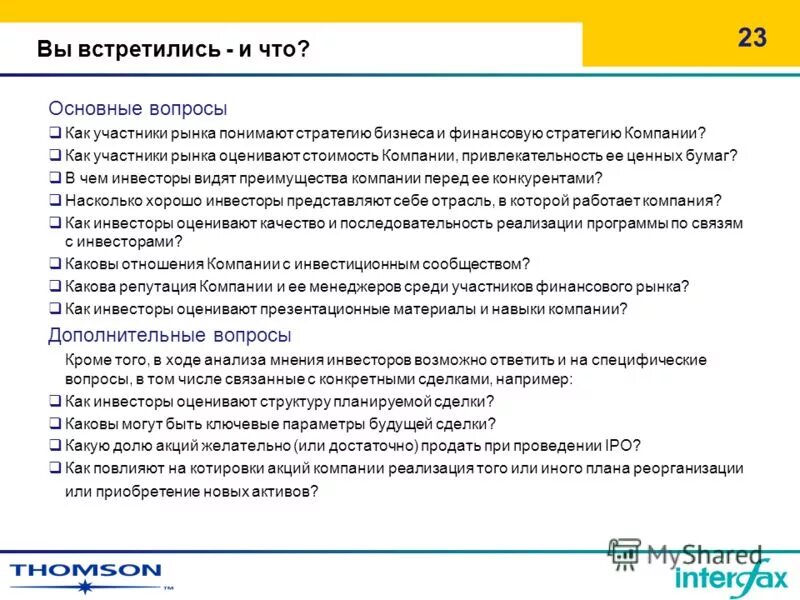 Вы встретились - и что?

23

Основные вопросы

❑ Как участники рынка понимают стратегию бизнеса и финансовую стратегию Компании?

❑ Как участники рынка оценивают стоимость Компании, привлекательность ее ценных бумаг?

❑ В чем инвесторы видят преимущества компании перед ее конкурентами?

❑ Насколько хорошо инвесторы представляют себе отрасль, в которой работает компания?

❑ Как инвесторы оценивают качество и последовательность реализации программы по связям с инвесторами?

❑ Каковы отношения Компании с инвестиционным сообществом?

❑ Какова репутация Компании и ее менеджеров среди участников финансового рынка?

❑ Как инвесторы оценивают презентационные материалы и навыки компании?

Дополнительные вопросы

Кроме того, в ходе анализа мнения инвесторов возможно ответить и на специфические вопросы, в том числе связанные с конкретными сделками, например:

❑ Как инвесторы оценивают структуру планируемой сделки?

❑ Каковы могут быть ключевые параметры будущей сделки?

❑ Какую долю акций желательно (или достаточно) продать при проведении IPO?

❑ Как повлияют на котировки акций компании реализация того или иного плана реорганизации или приобретение новых активов?

THOMSON ™

MyShared

interfax